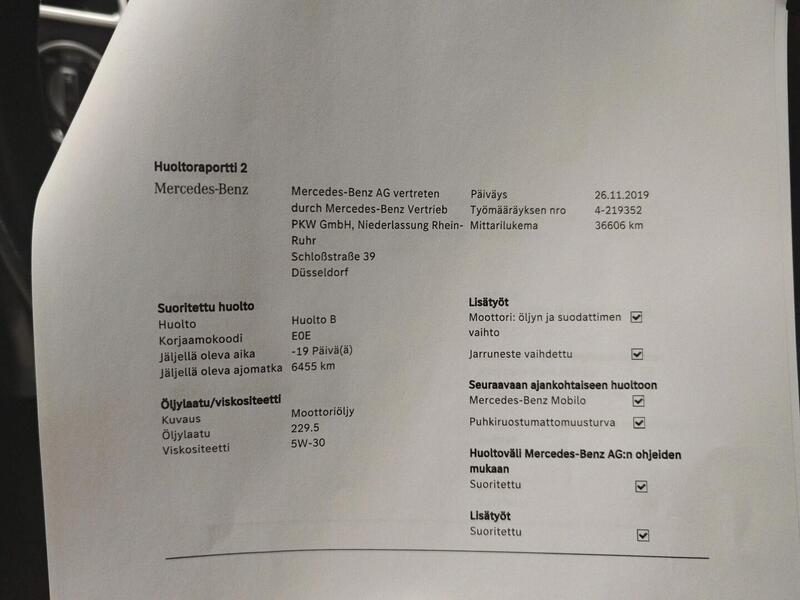 Huoltoraportti 2

Mercedes-Benz

Mercedes-Benz AG vertreten
durch Mercedes-Benz Vertrieb
PKW GmbH, Niederlassung Rhein-Ruhr
Schloßstraße 39
Düsseldorf

Päiväys 26.11.2019
Työmääräyksen nro 4-219352
Mittarilukema 36606 km

Suoritettu huolto
Huolto Huolto B
Korjaamokoodi E0E
Jäljellä oleva aika -19 Päivä(ä)
Jäljellä oleva ajomatka 6455 km

Öljylaatu/viskositeetti
Kuvaus Moottoriöljy
Öljylaatu 229.5
Viskositeetti 5W-30

Lisätyöt
Moottori: öljyn ja suodattimen vaihto ☑
Jarruneste vaihdettu ☑

Seuraavaan ajankohtaiseen huoltoon
Mercedes-Benz Mobilo ☑
Puhkiruostumattomuusturva ☑

Huoltoväli Mercedes-Benz AG:n ohjeiden mukaan
Suoritettu ☑

Lisätyöt
Suoritettu ☑